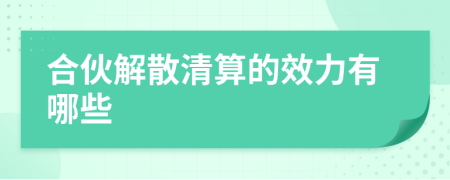 合伙解散清算的效力有哪些